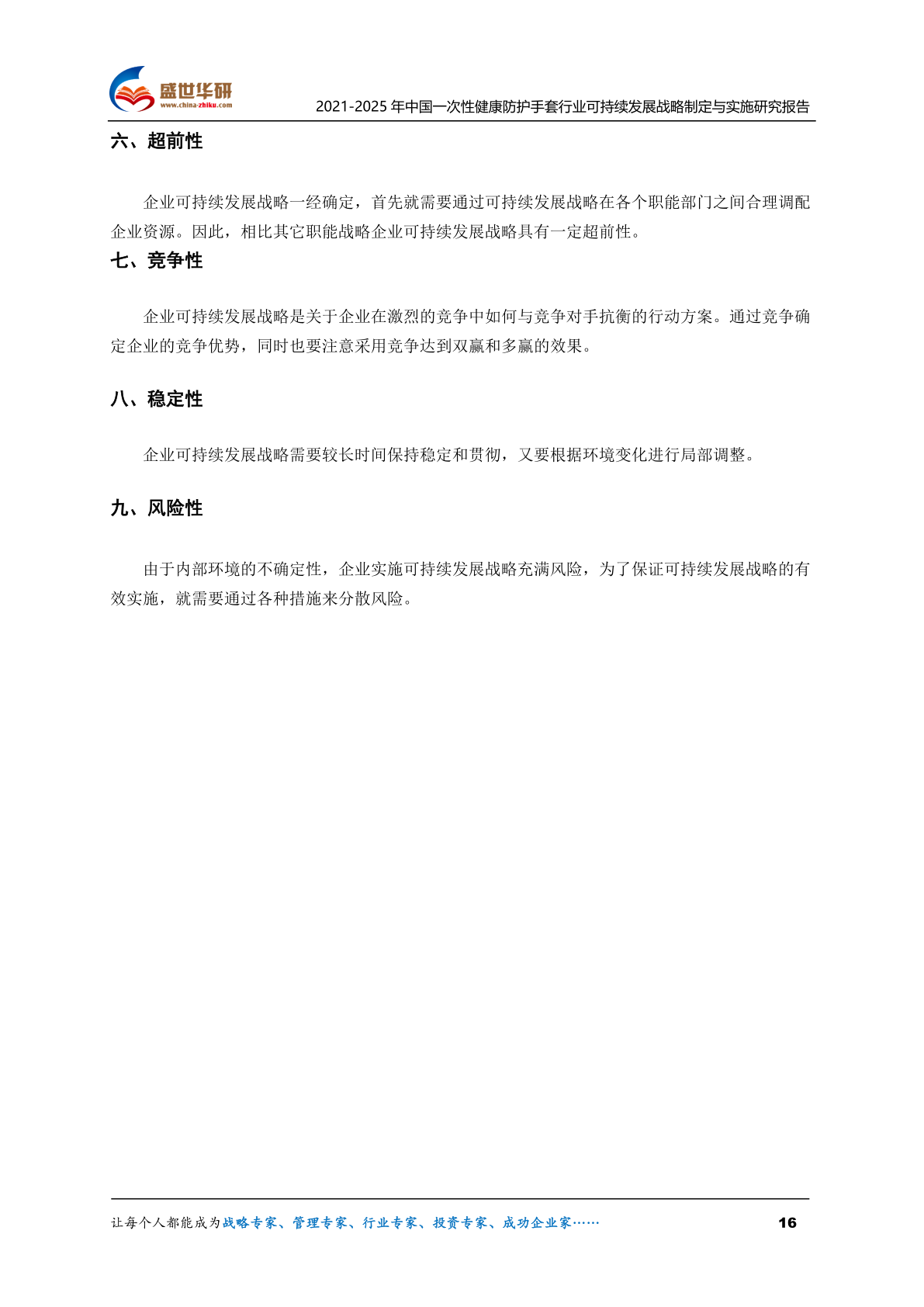 盛世华研
www.china-zhiku.com

2021-2025 年中国一次性健康防护手套行业可持续发展战略制定与实施研究报告

六、超前性

企业可持续发展战略一经确定，首先就需要通过可持续发展战略在各个职能部门之间合理调配企业资源。因此，相比其它职能战略企业可持续发展战略具有一定超前性。

七、竞争性

企业可持续发展战略是关于企业在激烈的竞争中如何与竞争对手抗衡的行动方案。通过竞争确定企业的竞争优势，同时也要注意采用竞争达到双赢和多赢的效果。

八、稳定性

企业可持续发展战略需要较长时间保持稳定和贯彻，又要根据环境变化进行局部调整。

九、风险性

由于内部环境的不确定性，企业实施可持续发展战略充满风险，为了保证可持续发展战略的有效实施，就需要通过各种措施来分散风险。

让每个人都能成为战略专家、管理专家、行业专家、投资专家、成功企业家……

16